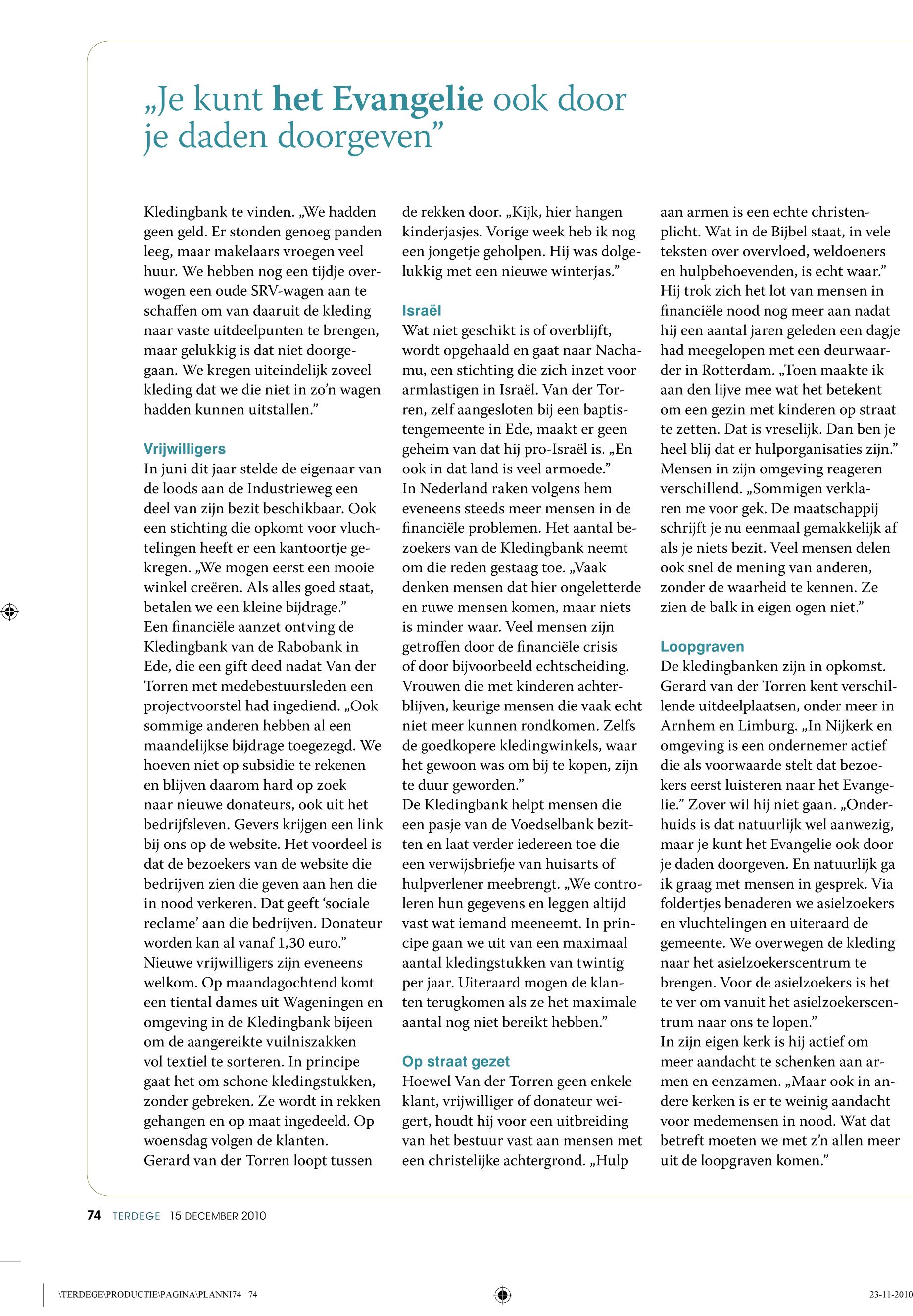 „Je kunt het Evangelie ook door je daden doorgeven”

Kledingbank te vinden. „We hadden geen geld. Er stonden genoeg panden leeg, maar makelaars vroegen veel huur. We hebben nog een tijdje overwogen een oude SRV-wagen aan te schaffen om van daaruit de kleding naar vaste uitdeelpunten te brengen, maar gelukkig is dat niet doorgegaan. We kregen uiteindelijk zoveel kleding dat we die niet in zo’n wagen hadden kunnen uitstallen.”

Vrijwilligers
In juni dit jaar stelde de eigenaar van de loods aan de Industrieweg een deel van zijn bezit beschikbaar. Ook een stichting die opkomt voor vluchtelingen heeft er een kantoortje gekregen. „We mogen eerst een mooie winkel creëren. Als alles goed staat, betalen we een kleine bijdrage.”
Een financiële aanzet ontving de Kledingbank van de Rabobank in Ede, die een gift deed nadat Van der Torren met medebestuursleden een projectvoorstel had ingediend. „Ook sommige anderen hebben al een maandelijkse bijdrage toegezegd. We hoeven niet op subsidie te rekenen en blijven daarom hard op zoek naar nieuwe donateurs, ook uit het bedrijfsleven. Gevers krijgen een link bij ons op de website. Het voordeel is dat de bezoekers van de website die bedrijven zien die geven aan hen die in nood verkeren. Dat geeft ‘sociale reclame’ aan die bedrijven. Donateur worden kan al vanaf 1,30 euro.”
Nieuwe vrijwilligers zijn eveneens welkom. Op maandagochtend komt een tiental dames uit Wageningen en omgeving in de Kledingbank bijeen om de aangereikte vuilniszakken vol textiel te sorteren. In principe gaat het om schone kledingstukken, zonder gebreken. Ze wordt in rekken gehangen en op maat ingedeeld. Op woensdag volgen de klanten.
Gerard van der Torren loopt tussen de rekken door. „Kijk, hier hangen kinderjasjes. Vorige week heb ik nog een jongetje geholpen. Hij was dolgelukkig met een nieuwe winterjas.”

Israël
Wat niet geschikt is of overblijft, wordt opgehaald en gaat naar Nachamu, een stichting die zich inzet voor armlastigen in Israël. Van der Torren, zelf aangesloten bij een baptistengemeente in Ede, maakt er geen geheim van dat hij pro-Israël is. „En ook in dat land is veel armoede.”
In Nederland raken volgens hem eveneens steeds meer mensen in de financiële problemen. Het aantal bezoekers van de Kledingbank neemt om die reden gestaag toe. „Vaak denken mensen dat hier ongeletterde en ruwe mensen komen, maar niets is minder waar. Veel mensen zijn getroffen door de financiële crisis of door bijvoorbeeld echtscheiding. Vrouwen die met kinderen achterblijven, keurige mensen die vaak echt niet meer kunnen rondkomen. Zelfs de goedkopere kledingwinkels, waar het gewoon was om bij te kopen, zijn te duur geworden.”
De Kledingbank helpt mensen die een pasje van de Voedselbank bezitten en laat verder iedereen toe die een verwijsbriefje van huisarts of hulpverlener meebrengt. „We controleren hun gegevens en leggen altijd vast wat iemand meeneemt. In principe gaan we uit van een maximaal aantal kledingstukken van twintig per jaar. Uiteraard mogen de klanten terugkomen als ze het maximale aantal nog niet bereikt hebben.”

Op straat gezet
Hoewel Van der Torren geen enkele klant, vrijwilliger of donateur weigert, houdt hij voor een uitbreiding van het bestuur vast aan mensen met een christelijke achtergrond. „Hulp aan armen is een echte christenplicht. Wat in de Bijbel staat, in vele teksten over overvloed, weldoeners en hulpbehoevenden, is echt waar.”
Hij trok zich het lot van mensen in financiële nood nog meer aan nadat hij een aantal jaren geleden een dagje had meegelopen met een deurwaarder in Rotterdam. „Toen maakte ik aan den lijve mee wat het betekent om een gezin met kinderen op straat te zetten. Dat is vreselijk. Dan ben je heel blij dat er hulporganisaties zijn.”
Mensen in zijn omgeving reageren verschillend. „Sommigen verklaren me voor gek. De maatschappij schrijft je nu eenmaal gemakkelijk af als je niets bezit. Veel mensen delen ook snel de mening van anderen, zonder de waarheid te kennen. Ze zien de balk in eigen ogen niet.”

Loopgraven
De kledingbanken zijn in opkomst. Gerard van der Torren kent verschillende uitdeelplaatsen, onder meer in Arnhem en Limburg. „In Nijkerk en omgeving is een ondernemer actief die als voorwaarde stelt dat bezoekers eerst luisteren naar het Evangelie.” Zover wil hij niet gaan. „Onderhuids is dat natuurlijk wel aanwezig, maar je kunt het Evangelie ook door je daden doorgeven. En natuurlijk ga ik graag met mensen in gesprek. Via foldertjes benaderen we asielzoekers en vluchtelingen en uiteraard de gemeente. We overwegen de kleding naar het asielzoekerscentrum te brengen. Voor de asielzoekers is het te ver om vanuit het asielzoekerscentrum naar ons te lopen.”
In zijn eigen kerk is hij actief om meer aandacht te schenken aan armen en eenzamen. „Maar ook in andere kerken is er te weinig aandacht voor medemensen in nood. Wat dat betreft moeten we met z’n allen meer uit de loopgraven komen.”

74 TERDEGE 15 DECEMBER 2010

\TERDEGE\PRODUCTIE\PAGINA\PLANNI74 74 23-11-2010